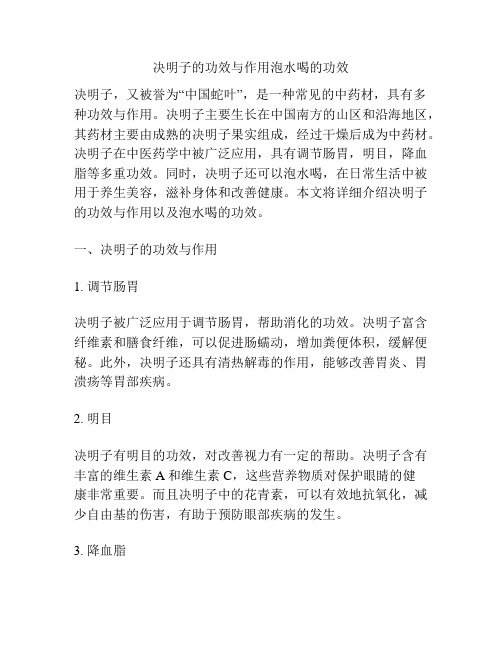 决明子的功效与作用泡水喝的功效

决明子，又被誉为“中国蛇叶”，是一种常见的中药材，具有多种功效与作用。决明子主要生长在中国南方的山区和沿海地区，其药材主要由成熟的决明子果实组成，经过干燥后成为中药材。决明子在中医药学中被广泛应用，具有调节肠胃，明目，降血脂等多重功效。同时，决明子还可以泡水喝，在日常生活中被用于养生美容，滋补身体和改善健康。本文将详细介绍决明子的功效与作用以及泡水喝的功效。

一、决明子的功效与作用

1. 调节肠胃

决明子被广泛应用于调节肠胃，帮助消化的功效。决明子富含纤维素和膳食纤维，可以促进肠蠕动，增加粪便体积，缓解便秘。此外，决明子还具有清热解毒的作用，能够改善胃炎、胃溃疡等胃部疾病。

2. 明目

决明子有明目的功效，对改善视力有一定的帮助。决明子含有丰富的维生素 A 和维生素 C，这些营养物质对保护眼睛的健康非常重要。而且决明子中的花青素，可以有效地抗氧化，减少自由基的伤害，有助于预防眼部疾病的发生。

3. 降血脂